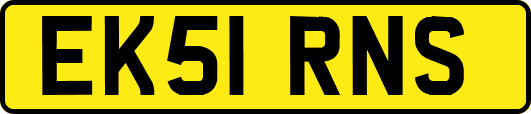 EK51 RNS